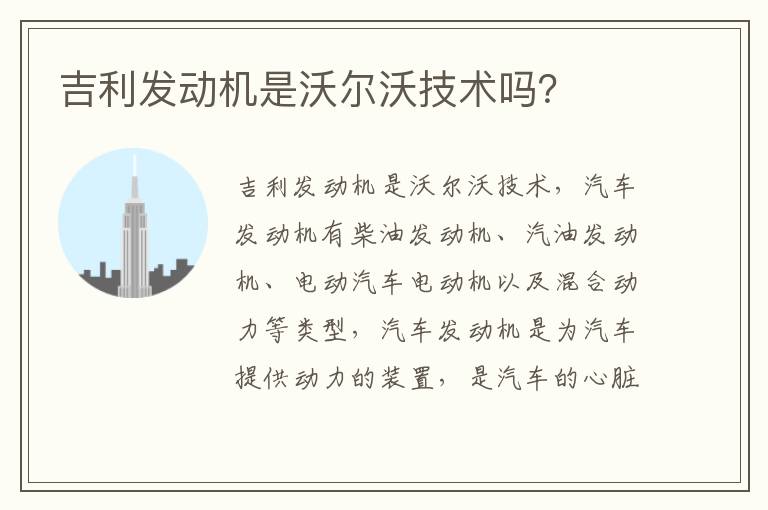 吉利发动机是沃尔沃技术吗?

吉利发动机是沃尔沃技术，汽车发动机有柴油发动机、汽油发动机、电动汽车电动机以及混合动力等类型，汽车发动机是为汽车提供动力的装置，是汽车的心脏